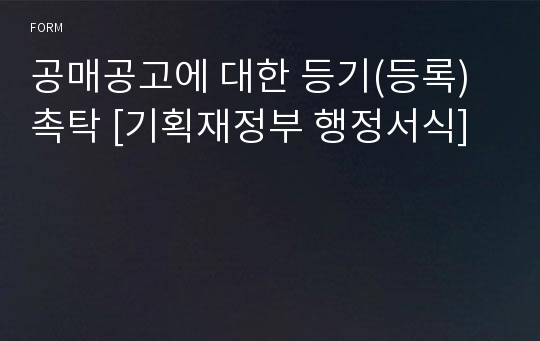 FORM

공매공고에 대한 등기(등록) 촉탁 [기획재정부 행정서식]